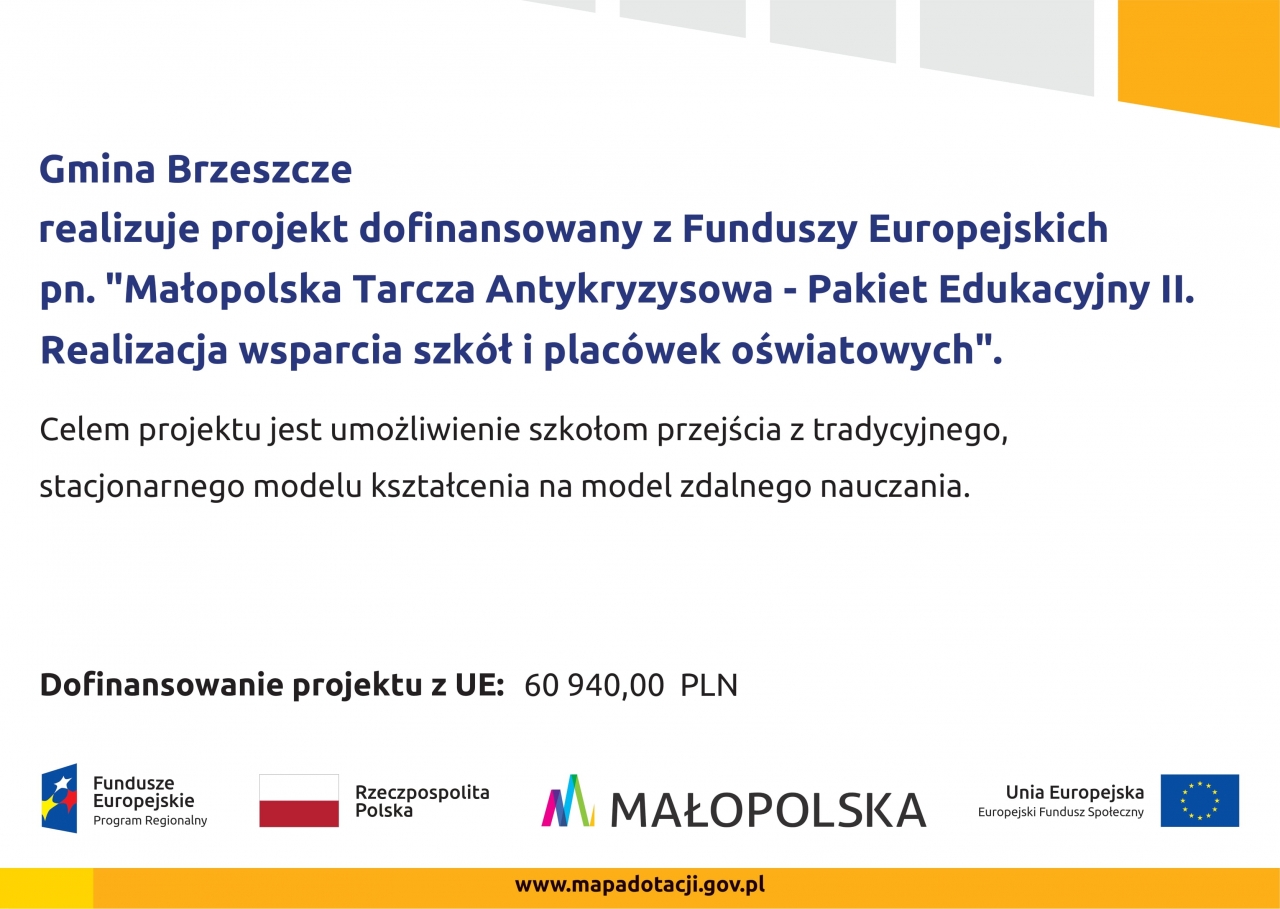 Gmina Brzeszcze
realizuje projekt dofinansowany z Funduszy Europejskich pn. "Małopolska Tarcza Antykryzysowa - Pakiet Edukacyjny II. Realizacja wsparcia szkół i placówek oświatowych".

Celem projektu jest umożliwienie szkołom przejścia z tradycyjnego, stacjonarnego modelu kształcenia na model zdalnego nauczania.

Dofinansowanie projektu z UE: 60 940,00 PLN

Fundusze Europejskie Program Regionalny

Rzeczpospolita Polska

MAŁOPOLSKA

Unia Europejska Europejski Fundusz Społeczny

www.mapadotacji.gov.pl